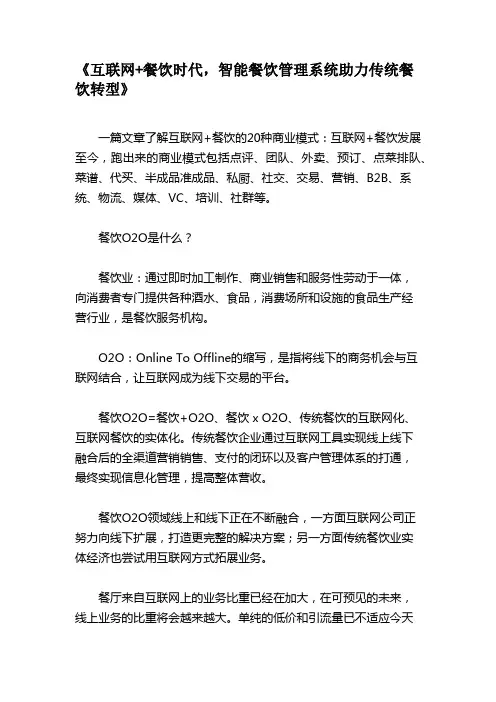 《互联网+餐饮时代，智能餐饮管理系统助力传统餐饮转型》

一篇文章了解互联网+餐饮的20种商业模式：互联网+餐饮发展至今，跑出来的商业模式包括点评、团队、外卖、预订、点菜排队、菜谱、代买、半成品准成品、私厨、社交、交易、营销、B2B、系统、物流、媒体、VC、培训、社群等。

餐饮O2O是什么？

餐饮业：通过即时加工制作、商业销售和服务性劳动于一体，向消费者专门提供各种酒水、食品，消费场所和设施的食品生产经营行业，是餐饮服务机构。

O2O：Online To Offline的缩写，是指将线下的商务机会与互联网结合，让互联网成为线下交易的平台。

餐饮O2O=餐饮+O2O、餐饮 x O2O、传统餐饮的互联网化、互联网餐饮的实体化。传统餐饮企业通过互联网工具实现线上线下融合后的全渠道营销销售、支付的闭环以及客户管理体系的打通，最终实现信息化管理，提高整体营收。

餐饮O2O领域线上和线下正在不断融合，一方面互联网公司正努力向线下扩展，打造更完整的解决方案；另一方面传统餐饮业实体经济也尝试用互联网方式拓展业务。

餐厅来自互联网上的业务比重已经在加大，在可预见的未来，线上业务的比重将会越来越大。单纯的低价和引流量已不适应今天